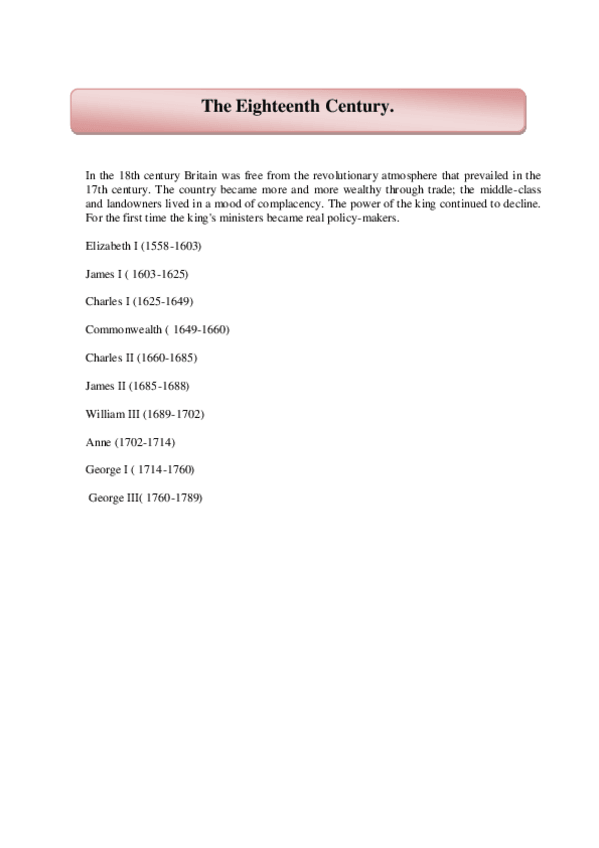 The Eighteenth Century.

In the 18th century Britain was free from the revolutionary atmosphere that prevailed in the 17th century. The country became more and more wealthy through trade; the middle-class and landowners lived in a mood of complacency. The power of the king continued to decline. For the first time the king's ministers became real policy-makers.

Elizabeth I (1558-1603)

James I ( 1603-1625)

Charles I (1625-1649)

Commonwealth ( 1649-1660)

Charles II (1660-1685)

James II (1685-1688)

William III (1689-1702)

Anne (1702-1714)

George I ( 1714-1760)

George III( 1760-1789)